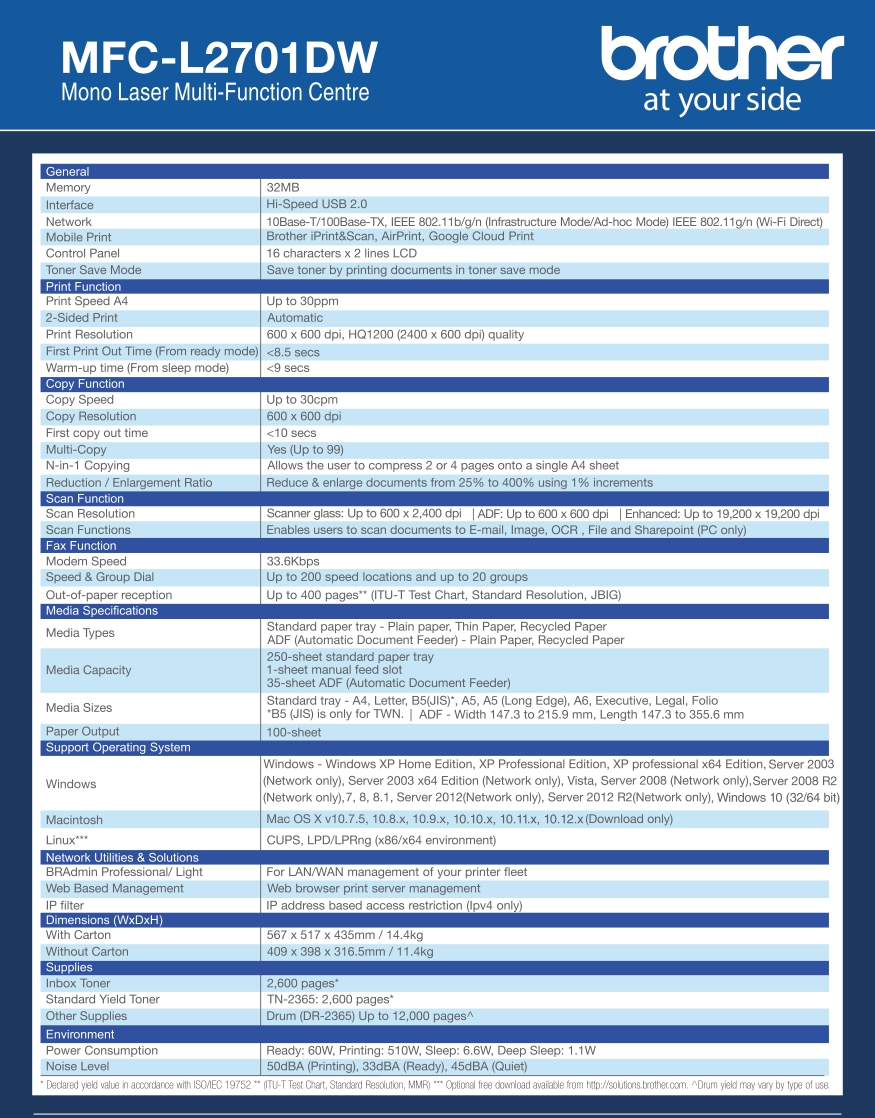 MFC-L2701DW
Mono Laser Multi-Function Centre

brother
at your side

| General | |
|---|---|
| Memory | 32MB |
| Interface | Hi-Speed USB 2.0 |
| Network | 10Base-T/100Base-TX, IEEE 802.11b/g/n (Infrastructure Mode/Ad-hoc Mode) IEEE 802.11g/n (Wi-Fi Direct) |
| Mobile Print | Brother iPrint&Scan, AirPrint, Google Cloud Print |
| Control Panel | 16 characters x 2 lines LCD |
| Toner Save Mode | Save toner by printing documents in toner save mode |
| Print Function | |
| Print Speed A4 | Up to 30ppm |
| 2-Sided Print | Automatic |
| Print Resolution | 600 x 600 dpi, HQ1200 (2400 x 600 dpi) quality |
| First Print Out Time (From ready mode) | <8.5 secs |
| Warm-up time (From sleep mode) | <9 secs |
| Copy Function | |
| Copy Speed | Up to 30cpm |
| Copy Resolution | 600 x 600 dpi |
| First copy out time | <10 secs |
| Multi-Copy | Yes (Up to 99) |
| N-in-1 Copying | Allows the user to compress 2 or 4 pages onto a single A4 sheet |
| Reduction / Enlargement Ratio | Reduce & enlarge documents from 25% to 400% using 1% increments |
| Scan Function | |
| Scan Resolution | Scanner glass: Up to 600 x 2,400 dpi \| ADF: Up to 600 x 600 dpi \| Enhanced: Up to 19,200 x 19,200 dpi |
| Scan Functions | Enables users to scan documents to E-mail, Image, OCR , File and Sharepoint (PC only) |
| Fax Function | |
| Modem Speed | 33.6Kbps |
| Speed & Group Dial | Up to 200 speed locations and up to 20 groups |
| Out-of-paper reception | Up to 400 pages** (ITU-T Test Chart, Standard Resolution, JBIG) |
| Media Specifications | |
| Media Types | Standard paper tray - Plain paper, Thin Paper, Recycled Paper ADF (Automatic Document Feeder) - Plain Paper, Recycled Paper |
| Media Capacity | 250-sheet standard paper tray 1-sheet manual feed slot 35-sheet ADF (Automatic Document Feeder) |
| Media Sizes | Standard tray - A4, Letter, B5(JIS)*, A5, A5 (Long Edge), A6, Executive, Legal, Folio *B5 (JIS) is only for TWN. \| ADF - Width 147.3 to 215.9 mm, Length 147.3 to 355.6 mm |
| Paper Output | 100-sheet |
| Support Operating System | |
| Windows | Windows - Windows XP Home Edition, XP Professional Edition, XP professional x64 Edition, Server 2003 (Network only), Server 2003 x64 Edition (Network only), Vista, Server 2008 (Network only), Server 2008 R2 (Network only), 7, 8, 8.1, Server 2012(Network only), Server 2012 R2(Network only), Windows 10 (32/64 bit) |
| Macintosh | Mac OS X v10.7.5, 10.8.x, 10.9.x, 10.10.x, 10.11.x, 10.12.x (Download only) |
| Linux*** | CUPS, LPD/LPRng (x86/x64 environment) |
| Network Utilities & Solutions | |
| BRAdmin Professional/ Light | For LAN/WAN management of your printer fleet |
| Web Based Management | Web browser print server management |
| IP filter | IP address based access restriction (Ipv4 only) |
| Dimensions (WxDxH) | |
| With Carton | 567 x 517 x 435mm / 14.4kg |
| Without Carton | 409 x 398 x 316.5mm / 11.4kg |
| Supplies | |
| Inbox Toner | 2,600 pages* |
| Standard Yield Toner | TN-2365: 2,600 pages* |
| Other Supplies | Drum (DR-2365) Up to 12,000 pages^ |
| Environment | |
| Power Consumption | Ready: 60W, Printing: 510W, Sleep: 6.6W, Deep Sleep: 1.1W |
| Noise Level | 50dBA (Printing), 33dBA (Ready), 45dBA (Quiet) |

* Declared yield value in accordance with ISO/IEC 19752 ** (ITU-T Test Chart, Standard Resolution, MMR) *** Optional free download available from http://solutions.brother.com. ^Drum yield may vary by type of use.